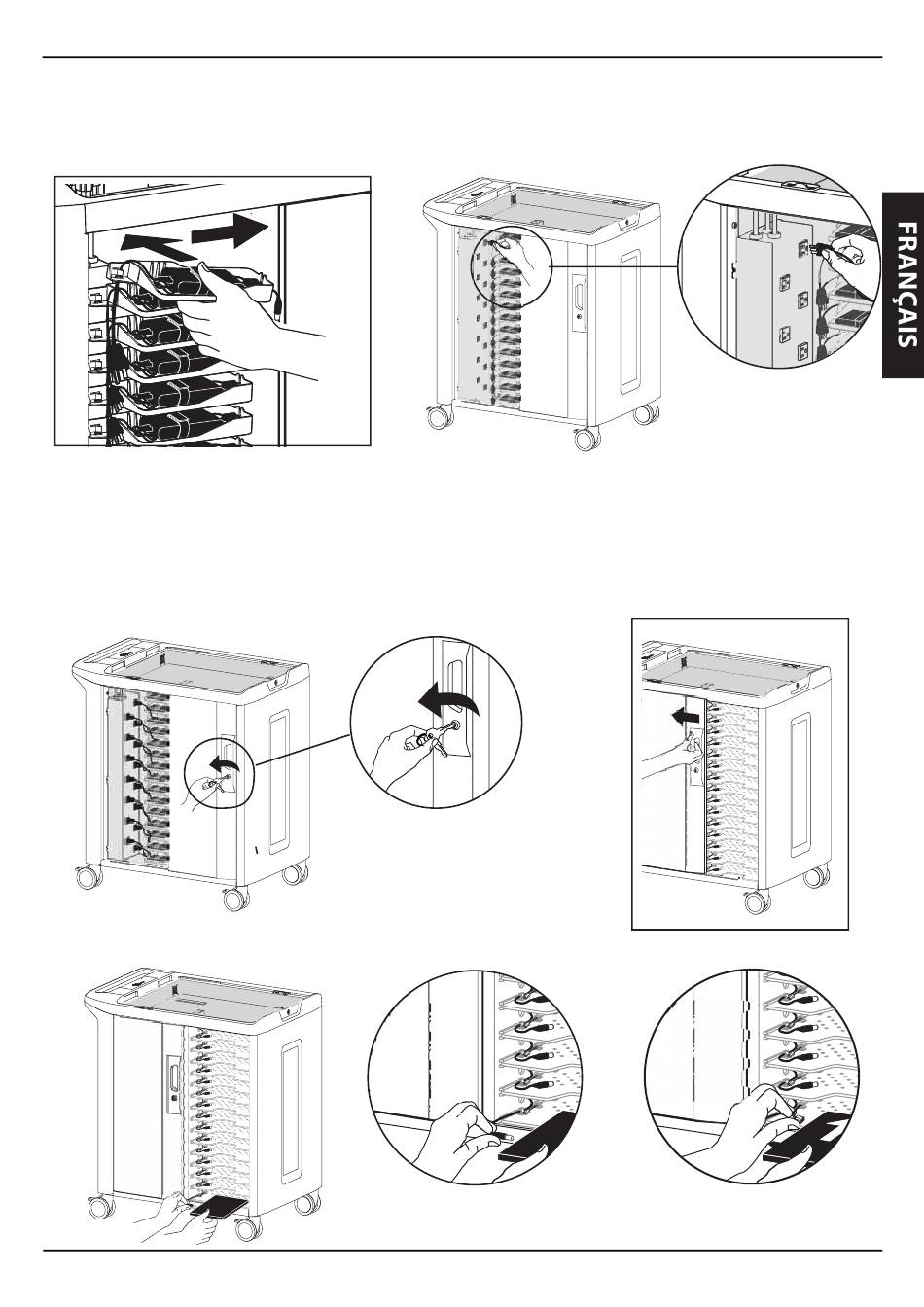 FRANÇAIS